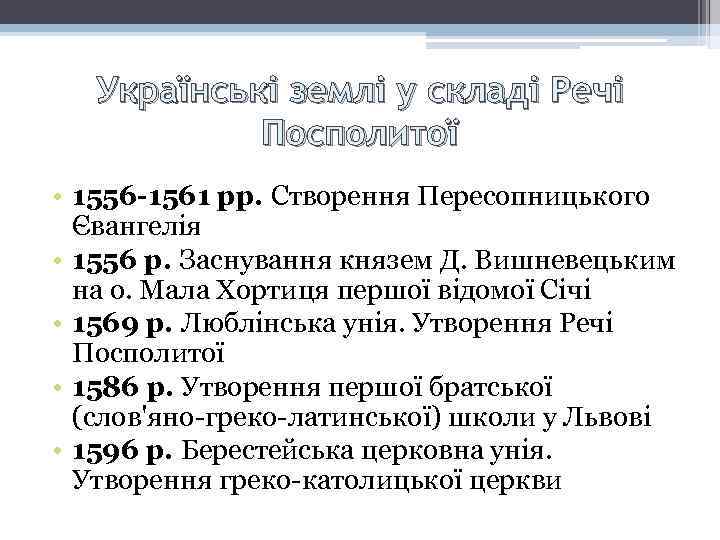 Українські землі у складі Речі Посполитої

• 1556-1561 рр. Створення Пересопницького Євангелія
• 1556 р. Заснування князем Д. Вишневецьким на о. Мала Хортиця першої відомої Січі
• 1569 р. Люблінська унія. Утворення Речі Посполитої
• 1586 р. Утворення першої братської (слов'яно-греко-латинської) школи у Львові
• 1596 р. Берестейська церковна унія. Утворення греко-католицької церкви